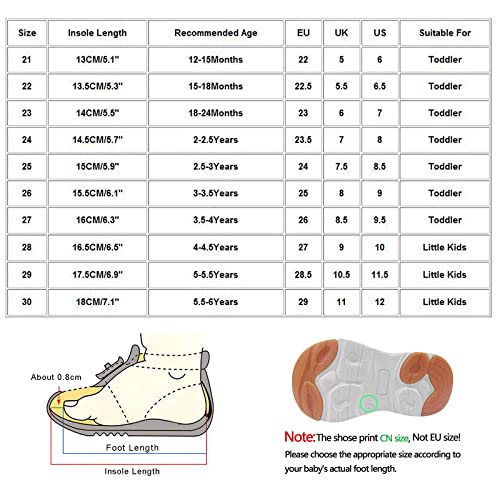 | Size | Insole Length | Recommended Age | EU | UK | US | Suitable For |
|---|---|---|---|---|---|---|
| 21 | 13CM/5.1" | 12-15Months | 22 | 5 | 6 | Toddler |
| 22 | 13.5CM/5.3" | 15-18Months | 22.5 | 5.5 | 6.5 | Toddler |
| 23 | 14CM/5.5" | 18-24Months | 23 | 6 | 7 | Toddler |
| 24 | 14.5CM/5.7" | 2-2.5Years | 23.5 | 7 | 8 | Toddler |
| 25 | 15CM/5.9" | 2.5-3Years | 24 | 7.5 | 8.5 | Toddler |
| 26 | 15.5CM/6.1" | 3-3.5Years | 25 | 8 | 9 | Toddler |
| 27 | 16CM/6.3" | 3.5-4Years | 26 | 8.5 | 9.5 | Toddler |
| 28 | 16.5CM/6.5" | 4-4.5Years | 27 | 9 | 10 | Little Kids |
| 29 | 17.5CM/6.9" | 5-5.5Years | 28.5 | 10.5 | 11.5 | Little Kids |
| 30 | 18CM/7.1" | 5.5-6Years | 29 | 11 | 12 | Little Kids |

About 0.8cm

Foot Length

Insole Length

Note: The shose print CN size, Not EU size!
Please choose the appropriate size according to your baby's actual foot length.